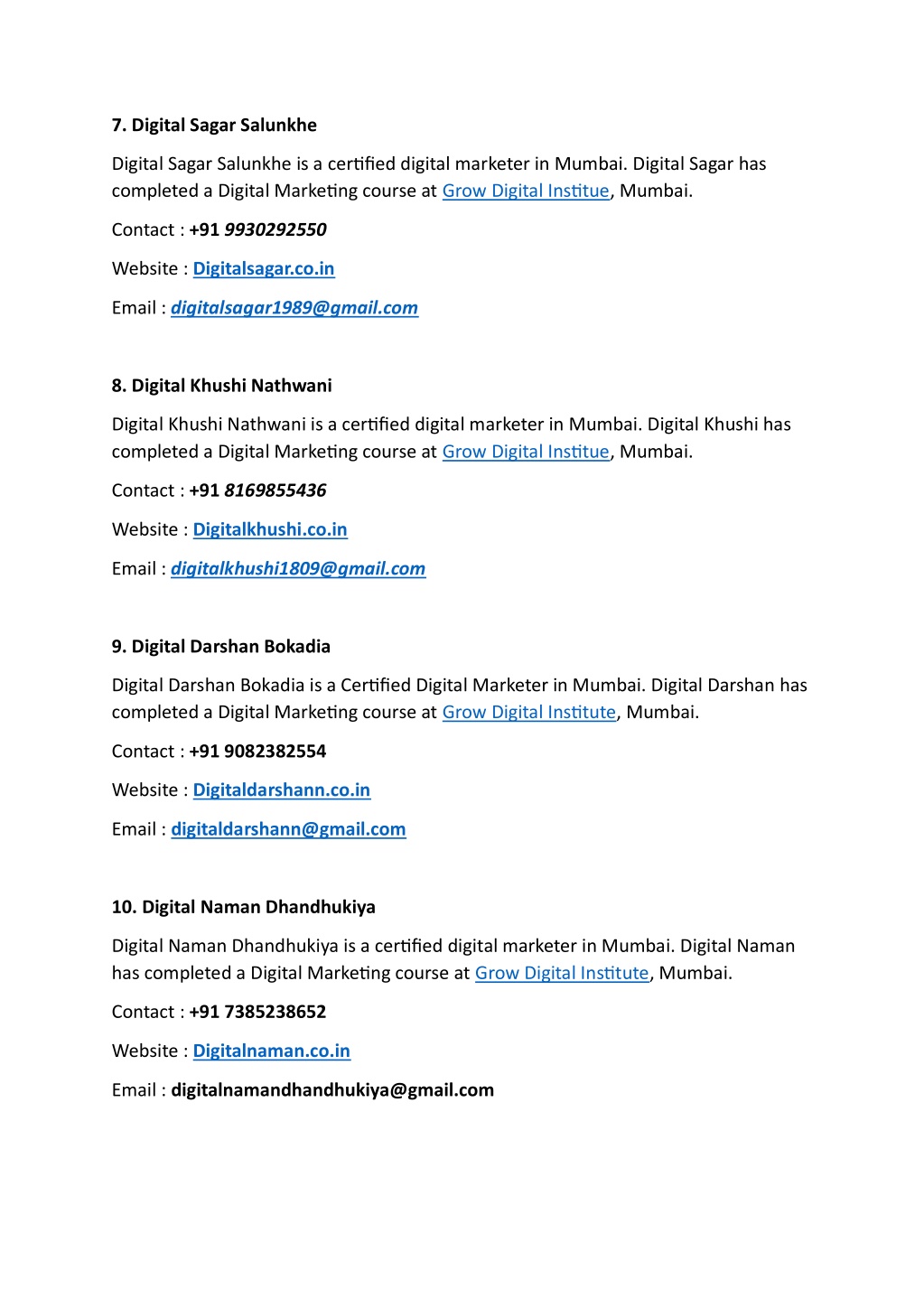 7. Digital Sagar Salunkhe

Digital Sagar Salunkhe is a certified digital marketer in Mumbai. Digital Sagar has completed a Digital Marketing course at Grow Digital Institue, Mumbai.

Contact : +91 9930292550

Website : Digitalsagar.co.in

Email : digitalsagar1989@gmail.com

8. Digital Khushi Nathwani

Digital Khushi Nathwani is a certified digital marketer in Mumbai. Digital Khushi has completed a Digital Marketing course at Grow Digital Institue, Mumbai.

Contact : +91 8169855436

Website : Digitalkhushi.co.in

Email : digitalkhushi1809@gmail.com

9. Digital Darshan Bokadia

Digital Darshan Bokadia is a Certified Digital Marketer in Mumbai. Digital Darshan has completed a Digital Marketing course at Grow Digital Institute, Mumbai.

Contact : +91 9082382554

Website : Digitaldarshann.co.in

Email : digitaldarshann@gmail.com

10. Digital Naman Dhandhukiya

Digital Naman Dhandhukiya is a certified digital marketer in Mumbai. Digital Naman has completed a Digital Marketing course at Grow Digital Institute, Mumbai.

Contact : +91 7385238652

Website : Digitalnaman.co.in

Email : digitalnamandhandhukiya@gmail.com